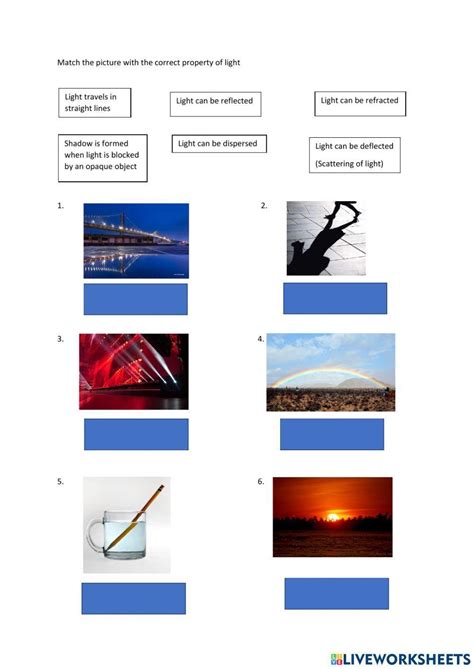 Match the picture with the correct property of light

Light travels in straight lines

Light can be reflected

Light can be refracted

Shadow is formed when light is blocked by an opaque object

Light can be dispersed

Light can be deflected
(Scattering of light)

1.

2.

3.

4.

5.

6.

LIVEWORKSHEETS